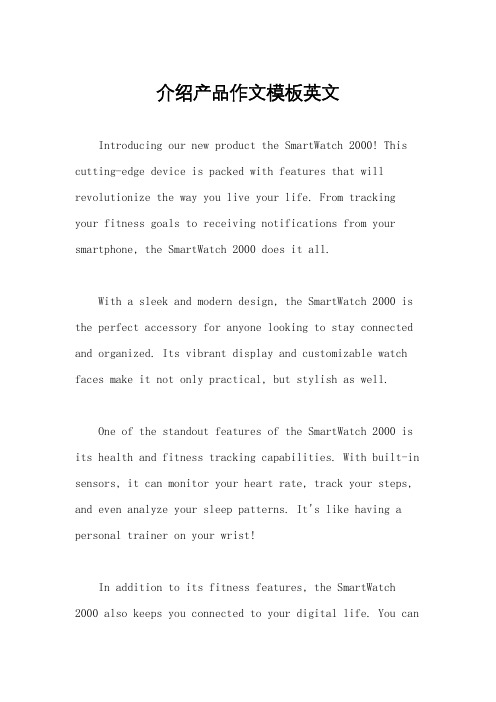 介绍产品作文模板英文

Introducing our new product the SmartWatch 2000! This cutting-edge device is packed with features that will revolutionize the way you live your life. From tracking your fitness goals to receiving notifications from your smartphone, the SmartWatch 2000 does it all.

With a sleek and modern design, the SmartWatch 2000 is the perfect accessory for anyone looking to stay connected and organized. Its vibrant display and customizable watch faces make it not only practical, but stylish as well.

One of the standout features of the SmartWatch 2000 is its health and fitness tracking capabilities. With built-in sensors, it can monitor your heart rate, track your steps, and even analyze your sleep patterns. It's like having a personal trainer on your wrist!

In addition to its fitness features, the SmartWatch 2000 also keeps you connected to your digital life. You can